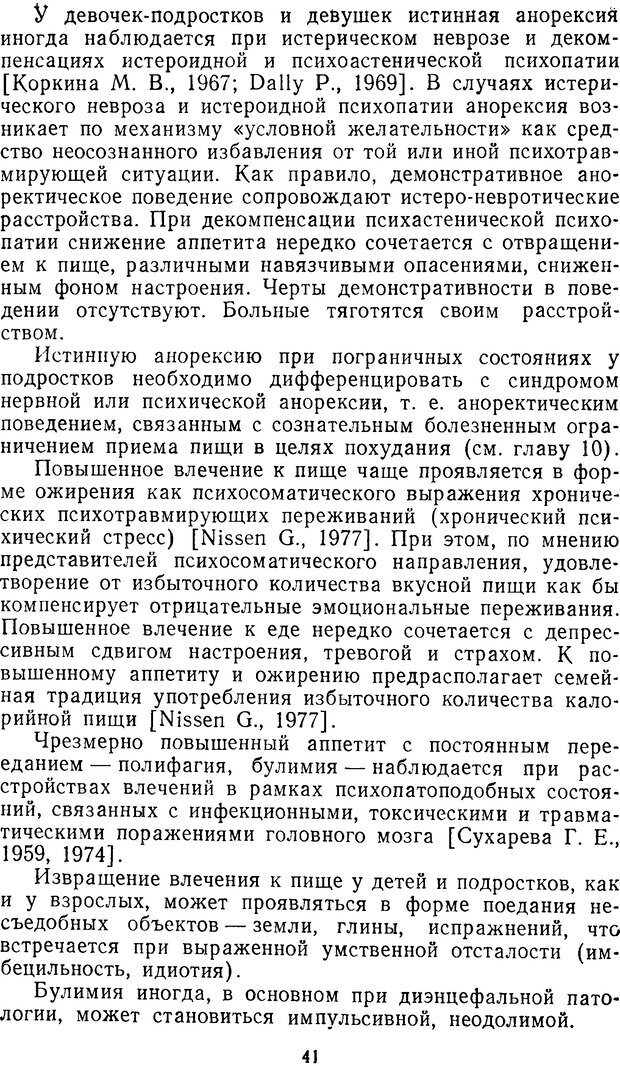 У девочек-подростков и девушек истинная анорексия иногда наблюдается при истерическом неврозе и декомпенсациях истероидной и психоастенической психопатии [Коркина М. В., 1967; Dally P., 1969]. В случаях истерического невроза и истероидной психопатии анорексия возникает по механизму «условной желательности» как средство неосознанного избавления от той или иной психотравмирующей ситуации. Как правило, демонстративное аноректическое поведение сопровождают истеро-невротические расстройства. При декомпенсации психастенической психопатии снижение аппетита нередко сочетается с отвращением к пище, различными навязчивыми опасениями, сниженным фоном настроения. Черты демонстративности в поведении отсутствуют. Больные тяготятся своим расстройством.

Истинную анорексию при пограничных состояниях у подростков необходимо дифференцировать с синдромом нервной или психической анорексии, т. е. аноректическим поведением, связанным с сознательным болезненным ограничением приема пищи в целях похудания (см. главу 10).

Повышенное влечение к пище чаще проявляется в форме ожирения как психосоматического выражения хронических психотравмирующих переживаний (хронический психический стресс) [Nissen G., 1977]. При этом, по мнению представителей психосоматического направления, удовлетворение от избыточного количества вкусной пищи как бы компенсирует отрицательные эмоциональные переживания. Повышенное влечение к еде нередко сочетается с депрессивным сдвигом настроения, тревогой и страхом. К повышенному аппетиту и ожирению предрасполагает семейная традиция употребления избыточного количества калорийной пищи [Nissen G., 1977].

Чрезмерно повышенный аппетит с постоянным перееданием — полифагия, булимия — наблюдается при расстройствах влечений в рамках психопатоподобных состояний, связанных с инфекционными, токсическими и травматическими поражениями головного мозга [Сухарева Г. Е., 1959, 1974].

Извращение влечения к пище у детей и подростков, как и у взрослых, может проявляться в форме поедания несъедобных объектов — земли, глины, испражнений, что встречается при выраженной умственной отсталости (имбецильность, идиотия).

Булимия иногда, в основном при диэнцефальной патологии, может становиться импульсивной, неодолимой.

41